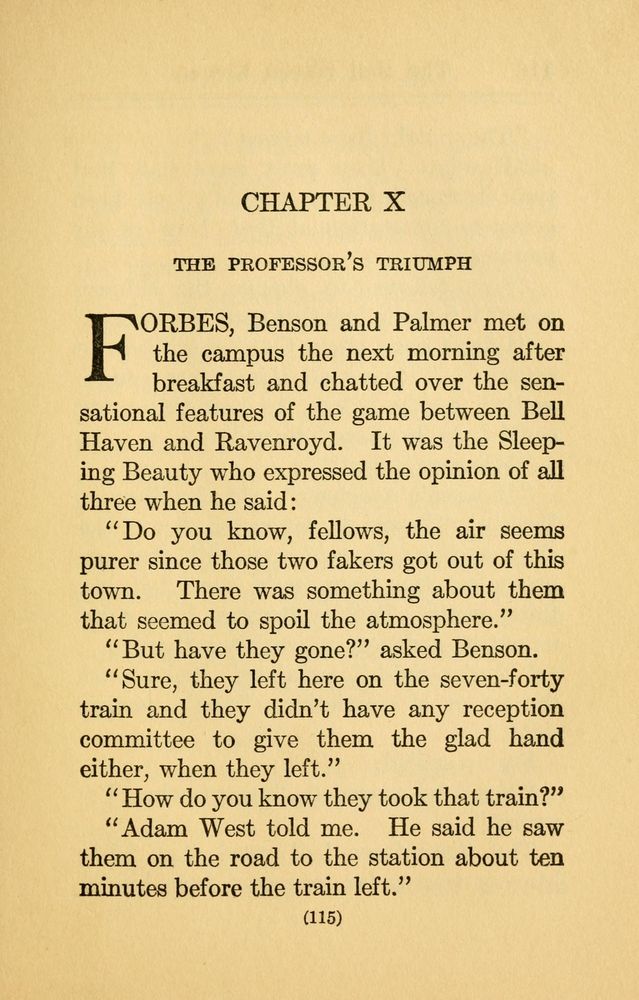 CHAPTER X

THE PROFESSOR'S TRIUMPH

FORBES, Benson and Palmer met on the campus the next morning after breakfast and chatted over the sensational features of the game between Bell Haven and Ravenroyd. It was the Sleeping Beauty who expressed the opinion of all three when he said:

"Do you know, fellows, the air seems purer since those two fakers got out of this town. There was something about them that seemed to spoil the atmosphere."

"But have they gone?" asked Benson.

"Sure, they left here on the seven-forty train and they didn't have any reception committee to give them the glad hand either, when they left."

"How do you know they took that train?"

"Adam West told me. He said he saw them on the road to the station about ten minutes before the train left."

(115)